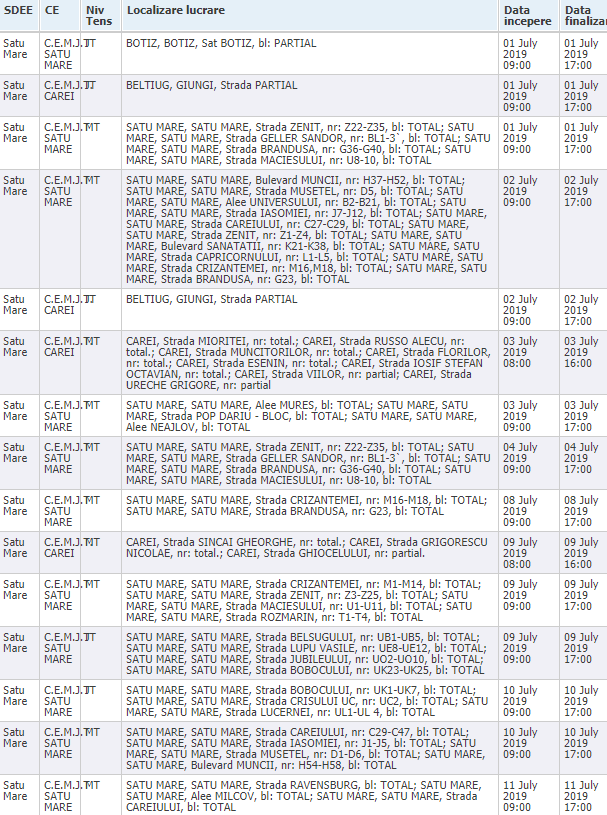 | SDEE | CE | Niv Tens | Localizare lucrare | Data incepere | Data finalizar |
|---|---|---|---|---|---|
| Satu Mare | C.E.M.J. SATU MARE | JT | BOTIZ, BOTIZ, Sat BOTIZ, bl: PARTIAL | 01 July 2019 09:00 | 01 July 2019 17:00 |
| Satu Mare | C.E.M.J. CAREI | JT | BELTIUG, GIUNGI, Strada PARTIAL | 01 July 2019 09:00 | 01 July 2019 17:00 |
| Satu Mare | C.E.M.J. SATU MARE | MT | SATU MARE, SATU MARE, Strada ZENIT, nr: Z22-Z35, bl: TOTAL; SATU MARE, SATU MARE, Strada GELLER SANDOR, nr: BL1-3`, bl: TOTAL; SATU MARE, SATU MARE, Strada BRANDUSA, nr: G36-G40, bl: TOTAL; SATU MARE, SATU MARE, Strada MACIESULUI, nr: U8-10, bl: TOTAL | 01 July 2019 09:00 | 01 July 2019 17:00 |
| Satu Mare | C.E.M.J. SATU MARE | MT | SATU MARE, SATU MARE, Bulevard MUNCII, nr: H37-H52, bl: TOTAL; SATU MARE, SATU MARE, Strada MUSETEL, nr: D5, bl: TOTAL; SATU MARE, SATU MARE, Alee UNIVERSULUI, nr: B2-B21, bl: TOTAL; SATU MARE, SATU MARE, Strada IASOMIEI, nr: J7-J12, bl: TOTAL; SATU MARE, SATU MARE, Strada CAREIULUI, nr: C27-C29, bl: TOTAL; SATU MARE, SATU MARE, Strada ZENIT, nr: Z1-Z4, bl: TOTAL; SATU MARE, SATU MARE, Bulevard SANATATII, nr: K21-K38, bl: TOTAL; SATU MARE, SATU MARE, Strada CAPRICORNULUI, nr: L1-L5, bl: TOTAL; SATU MARE, SATU MARE, Strada CRIZANTEMEI, nr: M16,M18, bl: TOTAL; SATU MARE, SATU MARE, Strada BRANDUSA, nr: G23, bl: TOTAL | 02 July 2019 09:00 | 02 July 2019 17:00 |
| Satu Mare | C.E.M.J. CAREI | JT | BELTIUG, GIUNGI, Strada PARTIAL | 02 July 2019 09:00 | 02 July 2019 17:00 |
| Satu Mare | C.E.M.J. CAREI | MT | CAREI, Strada MIORITEI, nr: total.; CAREI, Strada RUSSO ALECU, nr: total.; CAREI, Strada MUNCITORILOR, nr: total.; CAREI, Strada FLORILOR, nr: total.; CAREI, Strada ESENIN, nr: total.; CAREI, Strada IOSIF STEFAN OCTAVIAN, nr: total.; CAREI, Strada VIILOR, nr: partial; CAREI, Strada URECHE GRIGORE, nr: partial | 03 July 2019 08:00 | 03 July 2019 16:00 |
| Satu Mare | C.E.M.J. SATU MARE | MT | SATU MARE, SATU MARE, Alee MURES, bl: TOTAL; SATU MARE, SATU MARE, Strada POP DARIU - BLOC, bl: TOTAL; SATU MARE, SATU MARE, Alee NEAJLOV, bl: TOTAL | 03 July 2019 09:00 | 03 July 2019 17:00 |
| Satu Mare | C.E.M.J. SATU MARE | MT | SATU MARE, SATU MARE, Strada ZENIT, nr: Z22-Z35, bl: TOTAL; SATU MARE, SATU MARE, Strada GELLER SANDOR, nr: BL1-3`, bl: TOTAL; SATU MARE, SATU MARE, Strada BRANDUSA, nr: G36-G40, bl: TOTAL; SATU MARE, SATU MARE, Strada MACIESULUI, nr: U8-10, bl: TOTAL | 04 July 2019 09:00 | 04 July 2019 17:00 |
| Satu Mare | C.E.M.J. SATU MARE | MT | SATU MARE, SATU MARE, Strada CRIZANTEMEI, nr: M16-M18, bl: TOTAL; SATU MARE, SATU MARE, Strada BRANDUSA, nr: G23, bl: TOTAL | 08 July 2019 09:00 | 08 July 2019 17:00 |
| Satu Mare | C.E.M.J. CAREI | MT | CAREI, Strada SINCAI GHEORGHE, nr: total.; CAREI, Strada GRIGORESCU NICOLAE, nr: total.; CAREI, Strada GHIOCELULUI, nr: partial. | 09 July 2019 08:00 | 09 July 2019 16:00 |
| Satu Mare | C.E.M.J. SATU MARE | MT | SATU MARE, SATU MARE, Strada CRIZANTEMEI, nr: M1-M14, bl: TOTAL; SATU MARE, SATU MARE, Strada ZENIT, nr: Z3-Z25, bl: TOTAL; SATU MARE, SATU MARE, Strada MACIESULUI, nr: U1-U11, bl: TOTAL; SATU MARE, SATU MARE, Strada ROZMARIN, nr: T1-T4, bl: TOTAL | 09 July 2019 09:00 | 09 July 2019 17:00 |
| Satu Mare | C.E.M.J. SATU MARE | JT | SATU MARE, SATU MARE, Strada BELSUGULUI, nr: UB1-UB5, bl: TOTAL; SATU MARE, SATU MARE, Strada LUPU VASILE, nr: UE8-UE12, bl: TOTAL; SATU MARE, SATU MARE, Strada JUBILEULUI, nr: UO2-UO10, bl: TOTAL; SATU MARE, SATU MARE, Strada BOBOCULUI, nr: UK23-UK25, bl: TOTAL | 09 July 2019 09:00 | 09 July 2019 17:00 |
| Satu Mare | C.E.M.J. SATU MARE | JT | SATU MARE, SATU MARE, Strada BOBOCULUI, nr: UK1-UK7, bl: TOTAL; SATU MARE, SATU MARE, Strada CRISULUI UC, nr: UC2, bl: TOTAL; SATU MARE, SATU MARE, Strada LUCERNEI, nr: UL1-UL 4, bl: TOTAL | 10 July 2019 09:00 | 10 July 2019 17:00 |
| Satu Mare | C.E.M.J. SATU MARE | MT | SATU MARE, SATU MARE, Strada CAREIULUI, nr: C29-C47, bl: TOTAL; SATU MARE, SATU MARE, Strada IASOMIEI, nr: J1-J5, bl: TOTAL; SATU MARE, SATU MARE, Strada MUSETEL, nr: D1-D6, bl: TOTAL; SATU MARE, SATU MARE, Bulevard MUNCII, nr: H54-H58, bl: TOTAL | 10 July 2019 09:00 | 10 July 2019 17:00 |
| Satu Mare | C.E.M.J. SATU MARE | MT | SATU MARE, SATU MARE, Strada RAVENSBURG, bl: TOTAL; SATU MARE, SATU MARE, Alee MILCOV, bl: TOTAL; SATU MARE, SATU MARE, Strada CAREIULUI, bl: TOTAL | 11 July 2019 09:00 | 11 July 2019 17:00 |